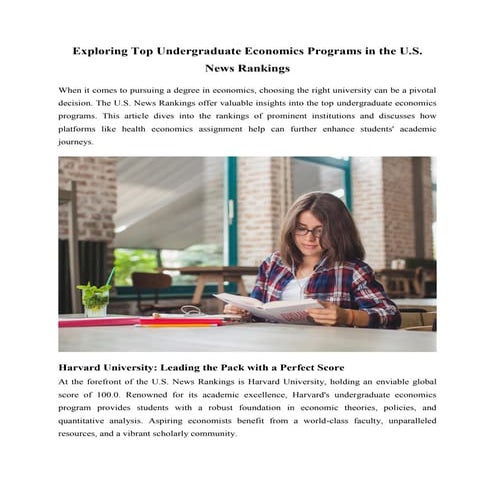 Exploring Top Undergraduate Economics Programs in the U.S. News Rankings

When it comes to pursuing a degree in economics, choosing the right university can be a pivotal decision. The U.S. News Rankings offer valuable insights into the top undergraduate economics programs. This article dives into the rankings of prominent institutions and discusses how platforms like health economics assignment help can further enhance students' academic journeys.

Harvard University: Leading the Pack with a Perfect Score

At the forefront of the U.S. News Rankings is Harvard University, holding an enviable global score of 100.0. Renowned for its academic excellence, Harvard's undergraduate economics program provides students with a robust foundation in economic theories, policies, and quantitative analysis. Aspiring economists benefit from a world-class faculty, unparalleled resources, and a vibrant scholarly community.